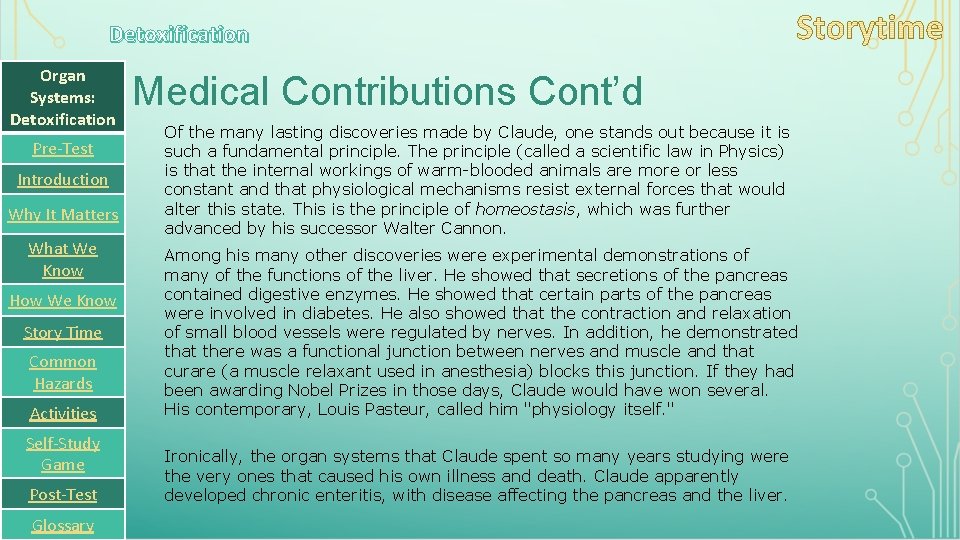 Detoxification

Storytime

Organ Systems: Detoxification

Pre-Test

Introduction

Why It Matters

What We Know

How We Know

Story Time

Common Hazards

Activities

Self-Study Game

Post-Test

Glossary

Medical Contributions Cont'd

Of the many lasting discoveries made by Claude, one stands out because it is such a fundamental principle. The principle (called a scientific law in Physics) is that the internal workings of warm-blooded animals are more or less constant and that physiological mechanisms resist external forces that would alter this state. This is the principle of homeostasis, which was further advanced by his successor Walter Cannon.

Among his many other discoveries were experimental demonstrations of many of the functions of the liver. He showed that secretions of the pancreas contained digestive enzymes. He showed that certain parts of the pancreas were involved in diabetes. He also showed that the contraction and relaxation of small blood vessels were regulated by nerves. In addition, he demonstrated that there was a functional junction between nerves and muscle and that curare (a muscle relaxant used in anesthesia) blocks this junction. If they had been awarding Nobel Prizes in those days, Claude would have won several. His contemporary, Louis Pasteur, called him "physiology itself."

Ironically, the organ systems that Claude spent so many years studying were the very ones that caused his own illness and death. Claude apparently developed chronic enteritis, with disease affecting the pancreas and the liver.